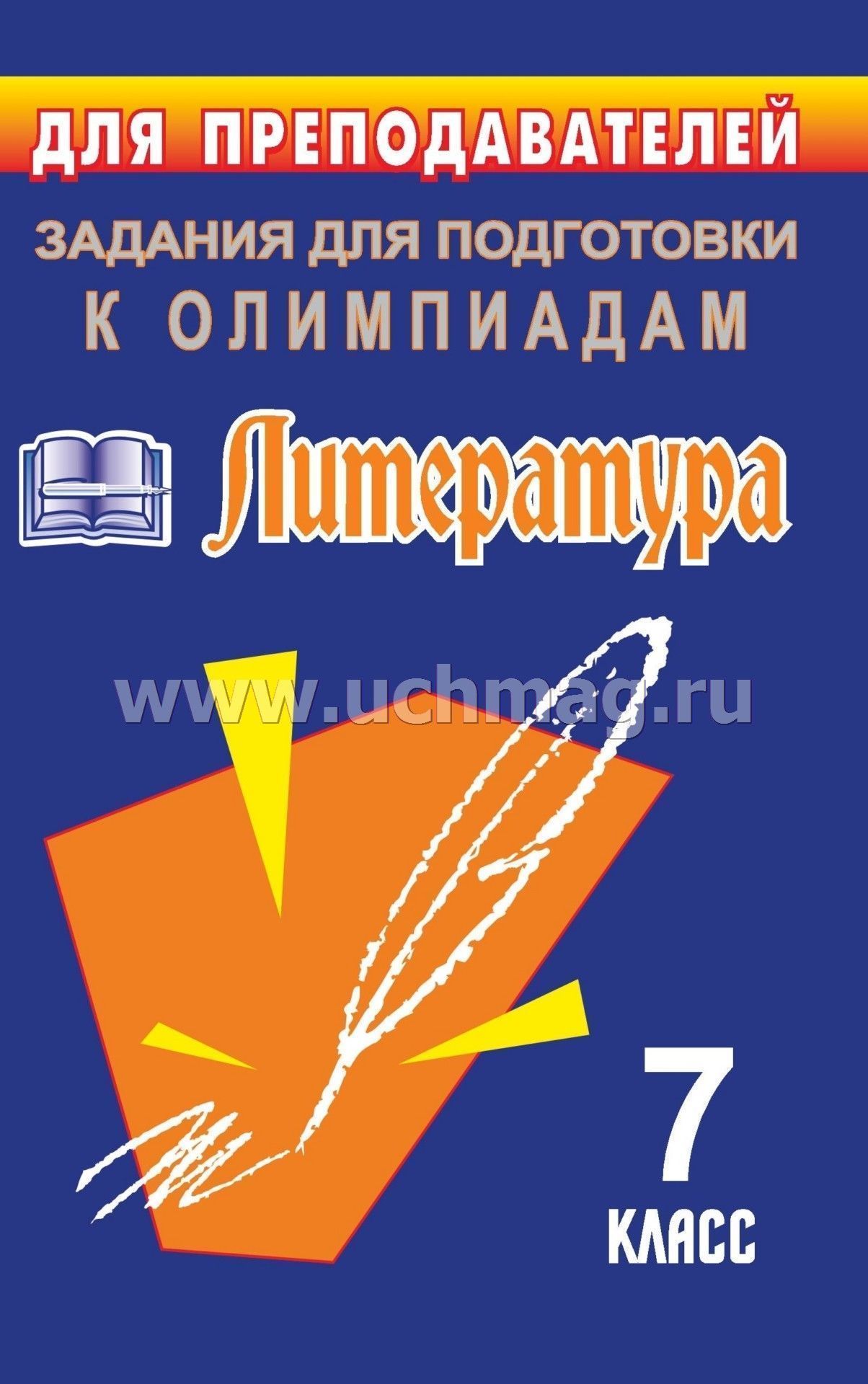 ДЛЯ ПРЕПОДАВАТЕЛЕЙ

ЗАДАНИЯ ДЛЯ ПОДГОТОВКИ К ОЛИМПИАДАМ

Литература

www.uchmag.ru

7 КЛАСС